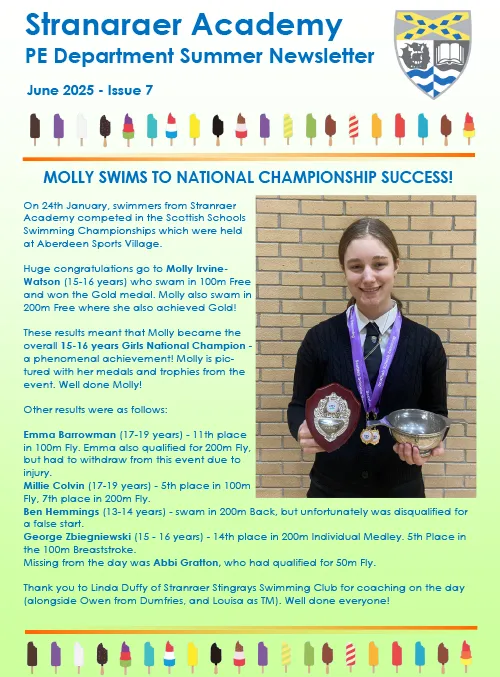 Stranaraer Academy
PE Department Summer Newsletter

June 2025 - Issue 7

MOLLY SWIMS TO NATIONAL CHAMPIONSHIP SUCCESS!

On 24th January, swimmers from Stranraer Academy competed in the Scottish Schools Swimming Championships which were held at Aberdeen Sports Village.

Huge congratulations go to Molly Irvine-Watson (15-16 years) who swam in 100m Free and won the Gold medal. Molly also swam in 200m Free where she also achieved Gold!

These results meant that Molly became the overall 15-16 years Girls National Champion - a phenomenal achievement! Molly is pictured with her medals and trophies from the event. Well done Molly!

Other results were as follows:

Emma Barrowman (17-19 years) - 11th place in 100m Fly. Emma also qualified for 200m Fly, but had to withdraw from this event due to injury.
Millie Colvin (17-19 years) - 5th place in 100m Fly, 7th place in 200m Fly.
Ben Hemmings (13-14 years) - swam in 200m Back, but unfortunately was disqualified for a false start.
George Zbiegniewski (15 - 16 years) - 14th place in 200m Individual Medley. 5th Place in the 100m Breaststroke.
Missing from the day was Abbi Gratton, who had qualified for 50m Fly.

Thank you to Linda Duffy of Stranraer Stingrays Swimming Club for coaching on the day (alongside Owen from Dumfries, and Louisa as TM). Well done everyone!